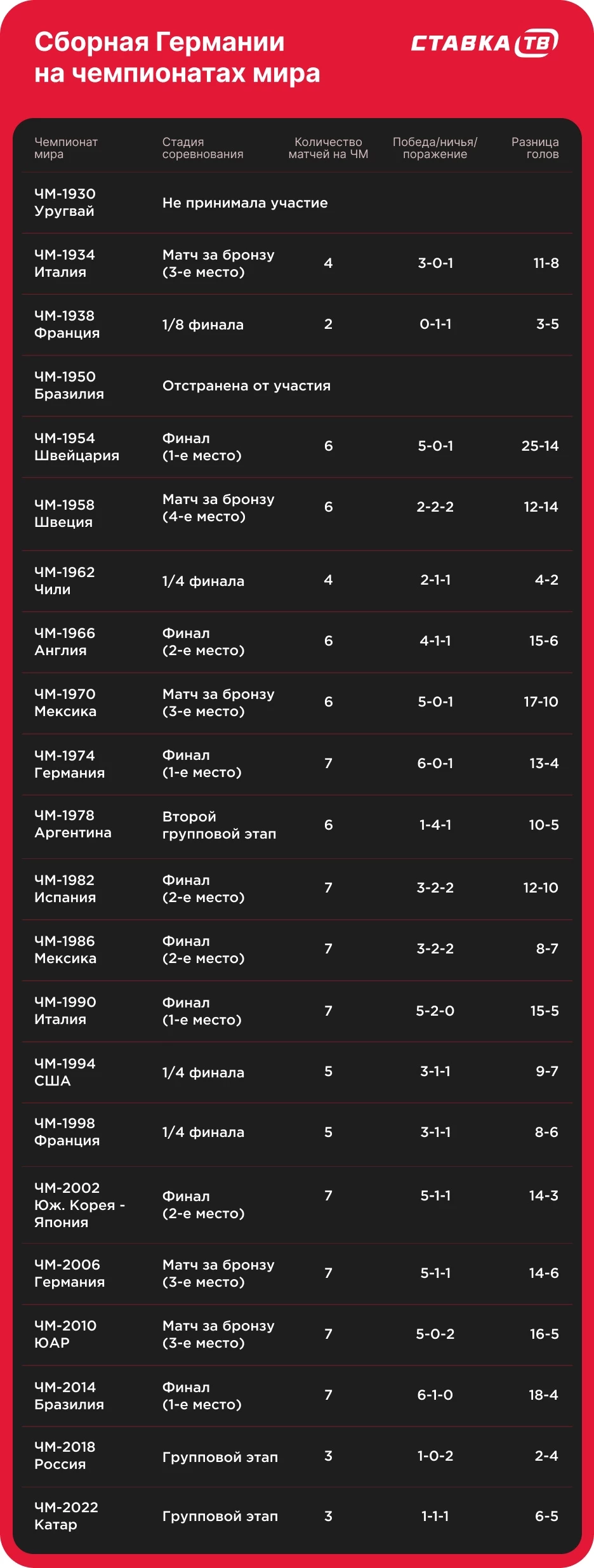 Сборная Германии на чемпионатах мира

СТАВКА ТВ

| Чемпионат мира | Стадия соревнования | Количество матчей на ЧМ | Победа/ничья/поражение | Разница голов |
|---|---|---|---|---|
| ЧМ-1930 Уругвай | Не принимала участие | | | |
| ЧМ-1934 Италия | Матч за бронзу (3-е место) | 4 | 3-0-1 | 11-8 |
| ЧМ-1938 Франция | 1/8 финала | 2 | 0-1-1 | 3-5 |
| ЧМ-1950 Бразилия | Отстранена от участия | | | |
| ЧМ-1954 Швейцария | Финал (1-е место) | 6 | 5-0-1 | 25-14 |
| ЧМ-1958 Швеция | Матч за бронзу (4-е место) | 6 | 2-2-2 | 12-14 |
| ЧМ-1962 Чили | 1/4 финала | 4 | 2-1-1 | 4-2 |
| ЧМ-1966 Англия | Финал (2-е место) | 6 | 4-1-1 | 15-6 |
| ЧМ-1970 Мексика | Матч за бронзу (3-е место) | 6 | 5-0-1 | 17-10 |
| ЧМ-1974 Германия | Финал (1-е место) | 7 | 6-0-1 | 13-4 |
| ЧМ-1978 Аргентина | Второй групповой этап | 6 | 1-4-1 | 10-5 |
| ЧМ-1982 Испания | Финал (2-е место) | 7 | 3-2-2 | 12-10 |
| ЧМ-1986 Мексика | Финал (2-е место) | 7 | 3-2-2 | 8-7 |
| ЧМ-1990 Италия | Финал (1-е место) | 7 | 5-2-0 | 15-5 |
| ЧМ-1994 США | 1/4 финала | 5 | 3-1-1 | 9-7 |
| ЧМ-1998 Франция | 1/4 финала | 5 | 3-1-1 | 8-6 |
| ЧМ-2002 Юж. Корея - Япония | Финал (2-е место) | 7 | 5-1-1 | 14-3 |
| ЧМ-2006 Германия | Матч за бронзу (3-е место) | 7 | 5-1-1 | 14-6 |
| ЧМ-2010 ЮАР | Матч за бронзу (3-е место) | 7 | 5-0-2 | 16-5 |
| ЧМ-2014 Бразилия | Финал (1-е место) | 7 | 6-1-0 | 18-4 |
| ЧМ-2018 Россия | Групповой этап | 3 | 1-0-2 | 2-4 |
| ЧМ-2022 Катар | Групповой этап | 3 | 1-1-1 | 6-5 |